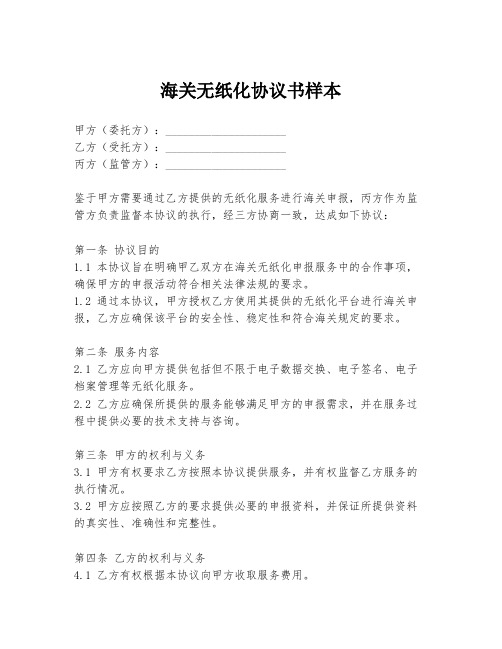 海关无纸化协议书样本

甲方（委托方）：____________________
乙方（受托方）：____________________
丙方（监管方）：____________________

鉴于甲方需要通过乙方提供的无纸化服务进行海关申报，丙方作为监管方负责监督本协议的执行，经三方协商一致，达成如下协议：

第一条 协议目的
1.1 本协议旨在明确甲乙双方在海关无纸化申报服务中的合作事项，确保甲方的申报活动符合相关法律法规的要求。
1.2 通过本协议，甲方授权乙方使用其提供的无纸化平台进行海关申报，乙方应确保该平台的安全性、稳定性和符合海关规定的要求。

第二条 服务内容
2.1 乙方应向甲方提供包括但不限于电子数据交换、电子签名、电子档案管理等无纸化服务。
2.2 乙方应确保所提供的服务能够满足甲方的申报需求，并在服务过程中提供必要的技术支持与咨询。

第三条 甲方的权利与义务
3.1 甲方有权要求乙方按照本协议提供服务，并有权监督乙方服务的执行情况。
3.2 甲方应按照乙方的要求提供必要的申报资料，并保证所提供资料的真实性、准确性和完整性。

第四条 乙方的权利与义务
4.1 乙方有权根据本协议向甲方收取服务费用。